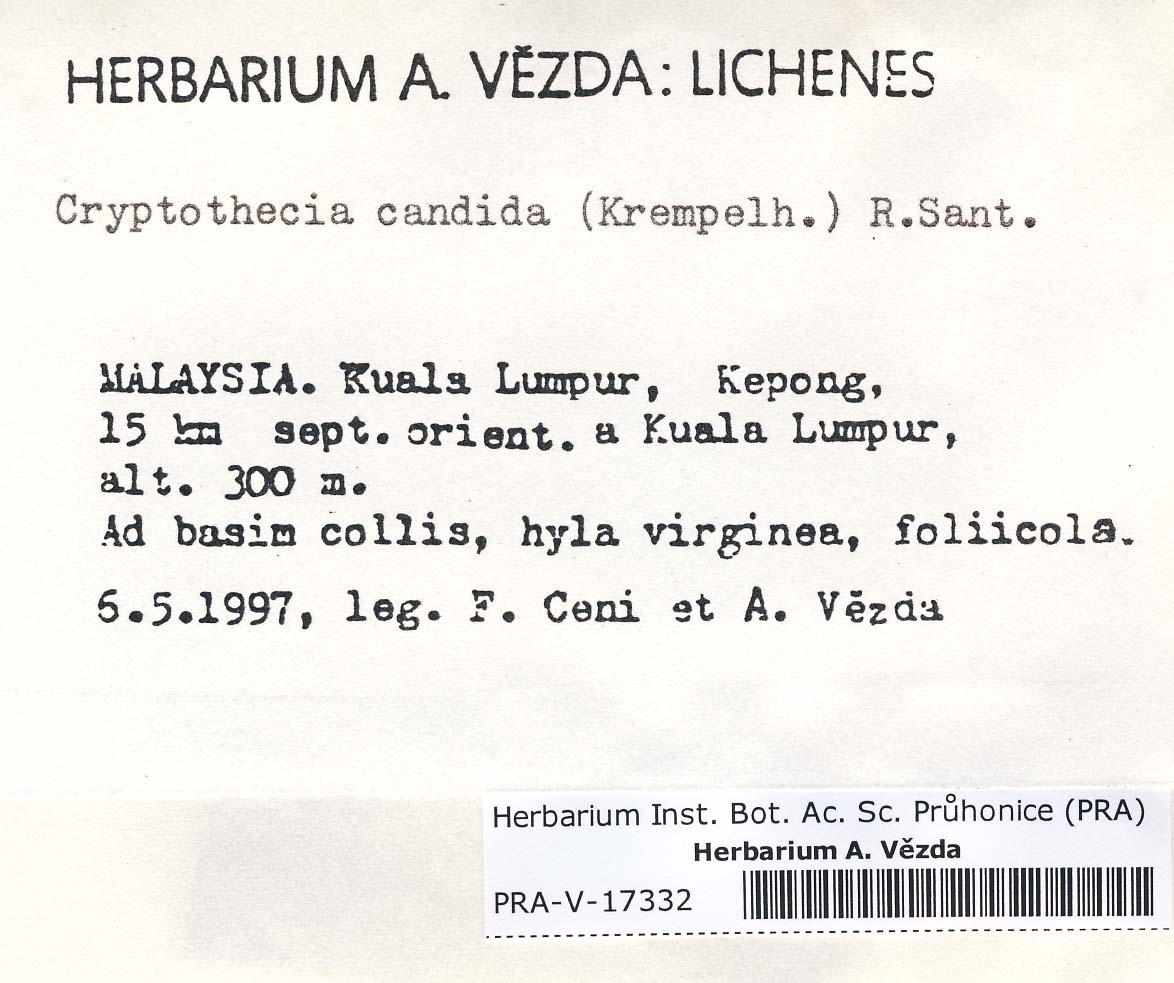 HERBARIUM A. VĚZDA: LICHENES

Cryptothecia candida (Krempelh.) R.Sant.

MALAYSIA. Kuala Lumpur, Kepong,
15 km sept. orient. a Kuala Lumpur,
alt. 300 m.
Ad basim collis, hyla virginea, foliicola.

6.5.1997, leg. F. Ceni et A. Vězda

Herbarium Inst. Bot. Ac. Sc. Průhonice (PRA)
Herbarium A. Vězda

PRA-V-17332